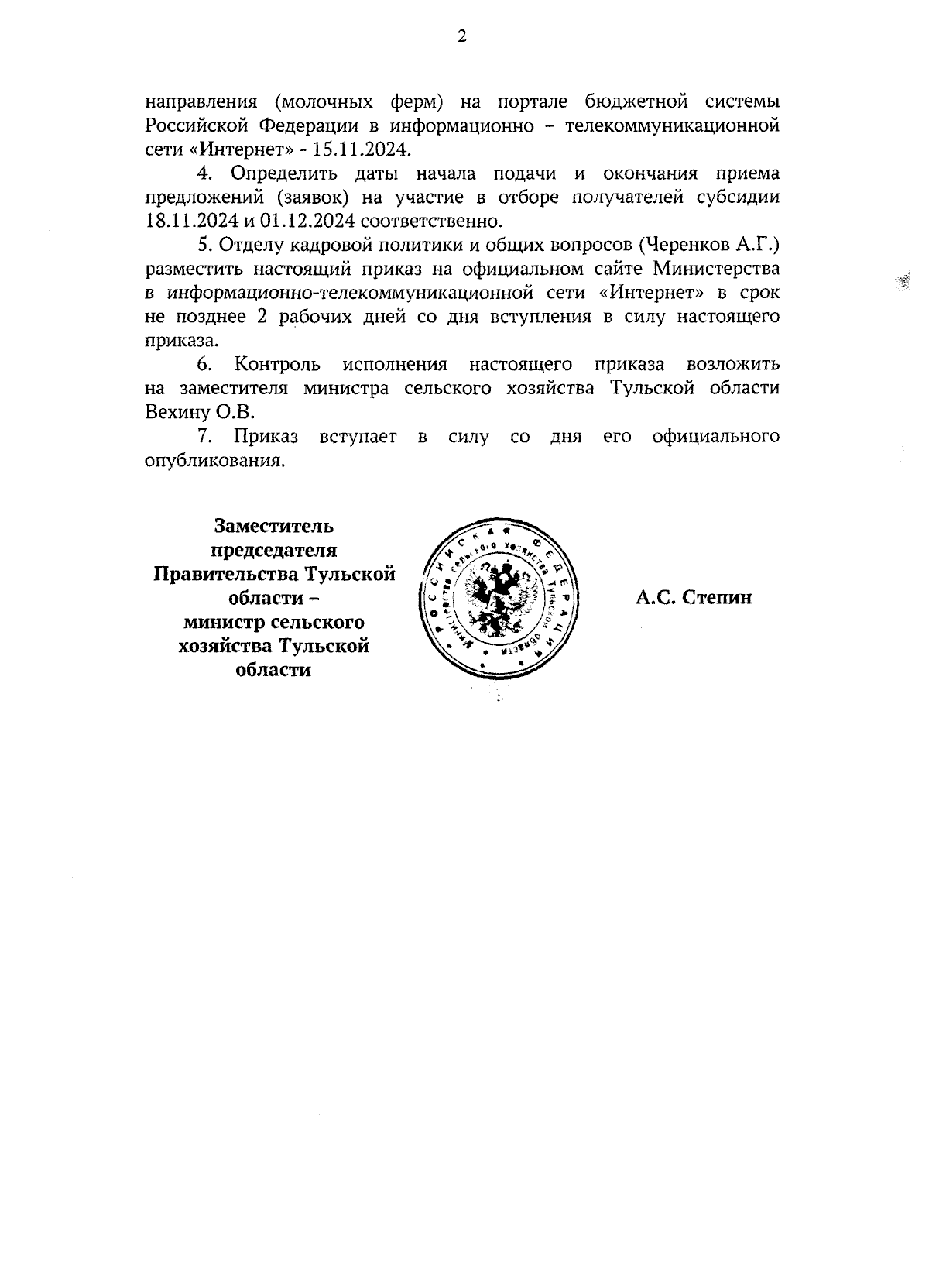 2

направления (молочных ферм) на портале бюджетной системы Российской Федерации в информационно – телекоммуникационной сети «Интернет» - 15.11.2024.

4. Определить даты начала подачи и окончания приема предложений (заявок) на участие в отборе получателей субсидии 18.11.2024 и 01.12.2024 соответственно.

5. Отделу кадровой политики и общих вопросов (Черенков А.Г.) разместить настоящий приказ на официальном сайте Министерства в информационно-телекоммуникационной сети «Интернет» в срок не позднее 2 рабочих дней со дня вступления в силу настоящего приказа.

6. Контроль исполнения настоящего приказа возложить на заместителя министра сельского хозяйства Тульской области Вехину О.В.

7. Приказ вступает в силу со дня его официального опубликования.

Заместитель председателя Правительства Тульской области – министр сельского хозяйства Тульской области

РОССИЙСКАЯ ФЕДЕРАЦИЯ Министерство сельского хозяйства Тульской области

А.С. Степин